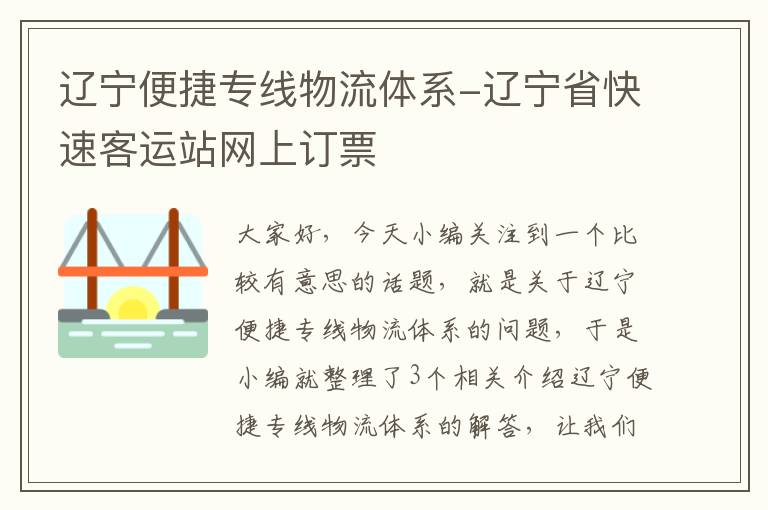 辽宁便捷专线物流体系-辽宁省快速客运站网上订票

大家好，今天小编关注到一个比较有意思的话题，就是关于辽宁便捷专线物流体系的问题，于是小编就整理了3个相关介绍辽宁便捷专线物流体系的解答，让我们